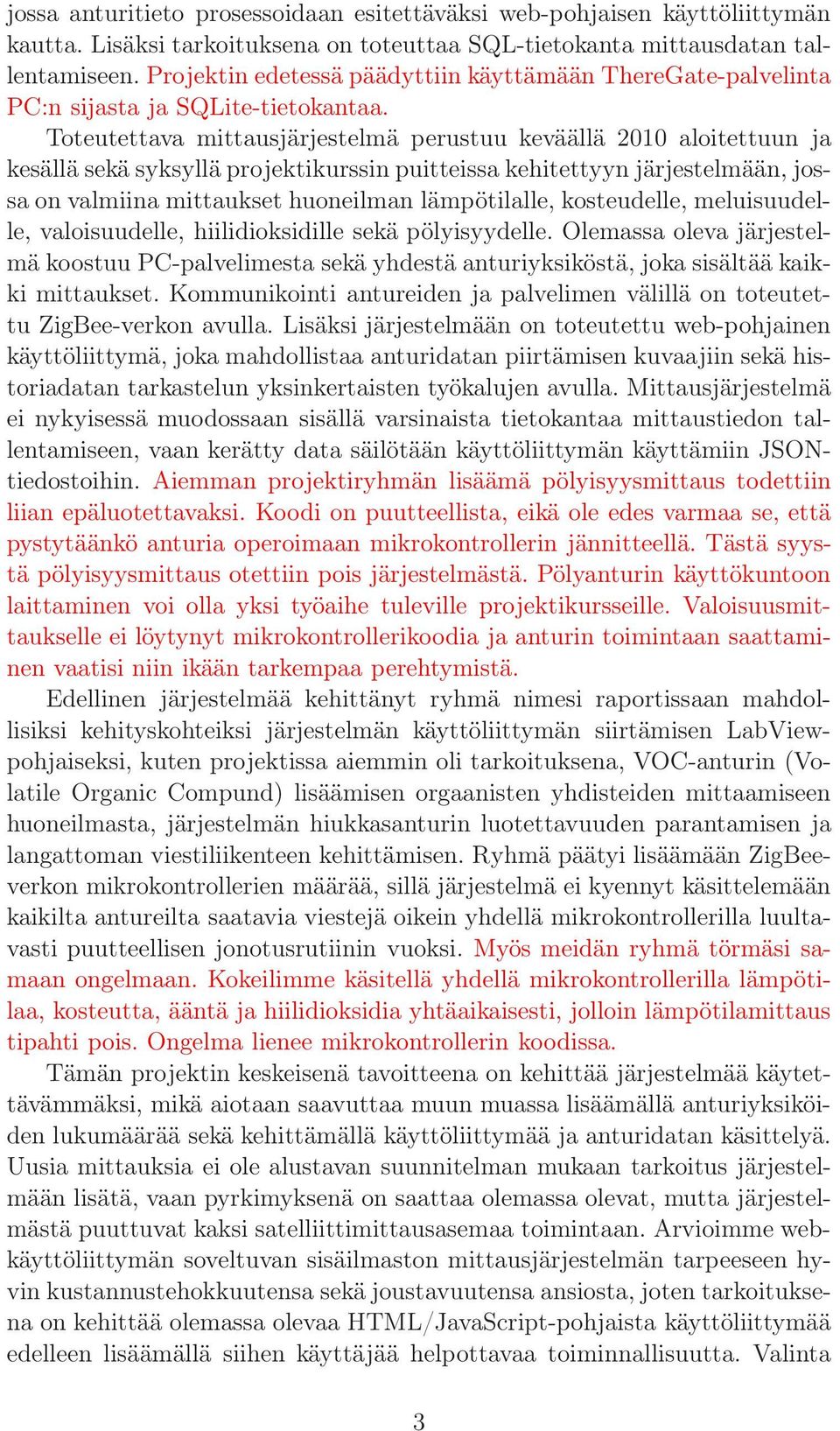 jossa anturitieto prosessoidaan esitettäväksi web-pohjaisen käyttöliittymän kautta. Lisäksi tarkoituksena on toteuttaa SQL-tietokanta mittausdatan tallentamiseen. Projektin edetessä päädyttiin käyttämään ThereGate-palvelinta PC:n sijasta ja SQLite-tietokantaa.

Toteutettava mittausjärjestelmä perustuu keväällä 2010 aloitettuun ja kesällä sekä syksyllä projektikurssin puitteissa kehitettyyn järjestelmään, jossa on valmiina mittaukset huoneilman lämpötilalle, kosteudelle, meluisuudelle, valoisuudelle, hiilidioksidille sekä pölyisyydelle. Olemassa oleva järjestelmä koostuu PC-palvelimesta sekä yhdestä anturiyksiköstä, joka sisältää kaikki mittaukset. Kommunikointi antureiden ja palvelimen välillä on toteutettu ZigBee-verkon avulla. Lisäksi järjestelmään on toteutettu web-pohjainen käyttöliittymä, joka mahdollistaa anturidatan piirtämisen kuvaajiin sekä historiadatan tarkastelun yksinkertaisten työkalujen avulla. Mittausjärjestelmä ei nykyisessä muodossaan sisällä varsinaista tietokantaa mittaustiedon tallentamiseen, vaan kerätty data säilötään käyttöliittymän käyttämiin JSON-tiedostoihin. Aiemman projektiryhmän lisäämä pölyisyysmittaus todettiin liian epäluotettavaksi. Koodi on puutteellista, eikä ole edes varmaa se, että pystytäänkö anturia operoimaan mikrokontrollerin jännitteellä. Tästä syystä pölyisyysmittaus otettiin pois järjestelmästä. Pölyanturin käyttökuntoon laittaminen voi olla yksi työaihe tuleville projektikursseille. Valoisuusmittaukselle ei löytynyt mikrokontrollerikoodia ja anturin toimintaan saattaminen vaatisi niin ikään tarkempaa perehtymistä.

Edellinen järjestelmää kehittänyt ryhmä nimesi raportissaan mahdollisiksi kehityskohteiksi järjestelmän käyttöliittymän siirtämisen LabView-pohjaiseksi, kuten projektissa aiemmin oli tarkoituksena, VOC-anturin (Volatile Organic Compund) lisäämisen orgaanisten yhdisteiden mittaamiseen huoneilmasta, järjestelmän hiukkasanturin luotettavuuden parantamisen ja langattoman viestiliikenteen kehittämisen. Ryhmä päätyi lisäämään ZigBee-verkon mikrokontrollerien määrää, sillä järjestelmä ei kyennyt käsittelemään kaikilta antureilta saatavia viestejä oikein yhdellä mikrokontrollerilla luultavasti puutteellisen jonotusrutiinin vuoksi. Myös meidän ryhmä törmäsi samaan ongelmaan. Kokeilimme käsitellä yhdellä mikrokontrollerilla lämpötilaa, kosteutta, ääntä ja hiilidioksidia yhtäaikaisesti, jolloin lämpötilamittaus tipahti pois. Ongelma lienee mikrokontrollerin koodissa.

Tämän projektin keskeisenä tavoitteena on kehittää järjestelmää käytettävämmäksi, mikä aiotaan saavuttaa muun muassa lisäämällä anturiyksiköiden lukumäärää sekä kehittämällä käyttöliittymää ja anturidatan käsittelyä. Uusia mittauksia ei ole alustavan suunnitelman mukaan tarkoitus järjestelmään lisätä, vaan pyrkimyksenä on saattaa olemassa olevat, mutta järjestelmästä puuttuvat kaksi satelliittimittausasemaa toimintaan. Arvioimme web-käyttöliittymän soveltuvan sisäilmaston mittausjärjestelmän tarpeeseen hyvin kustannustehokkuutensa sekä joustavuutensa ansiosta, joten tarkoituksena on kehittää olemassa olevaa HTML/JavaScript-pohjaista käyttöliittymää edelleen lisäämällä siihen käyttäjää helpottavaa toiminnallisuutta. Valinta

3